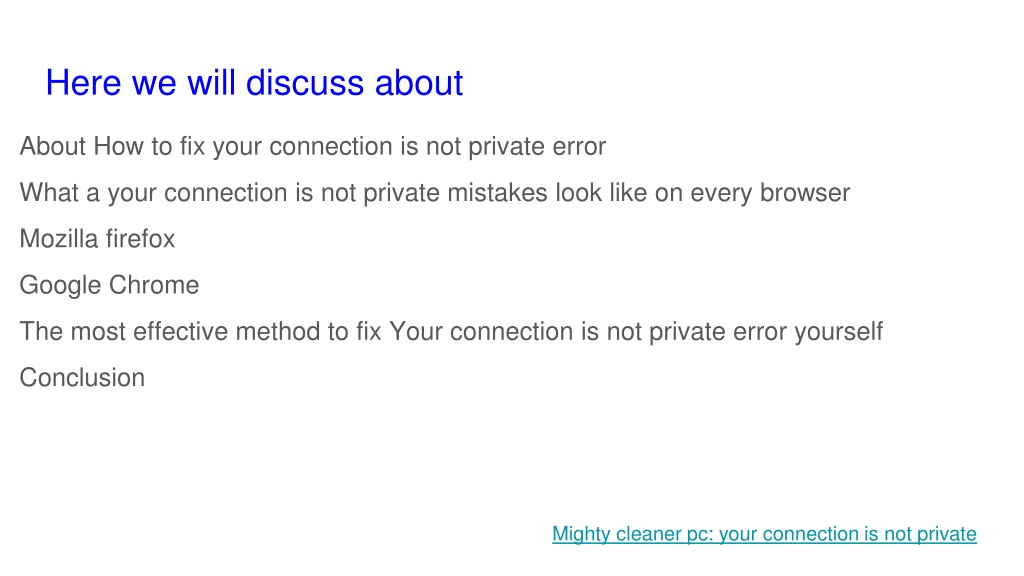 Here we will discuss about

About How to fix your connection is not private error

What a your connection is not private mistakes look like on every browser

Mozilla firefox

Google Chrome

The most effective method to fix Your connection is not private error yourself

Conclusion

Mighty cleaner pc: your connection is not private